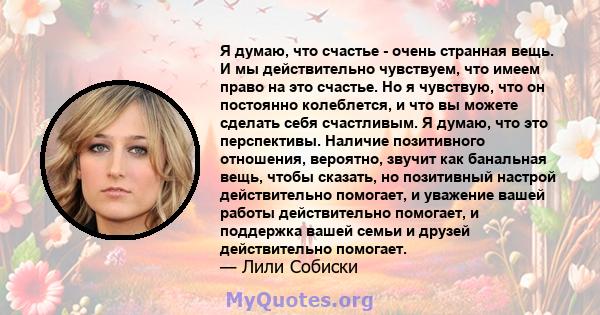 Я думаю, что счастье - очень странная вещь. И мы действительно чувствуем, что имеем право на это счастье. Но я чувствую, что он постоянно колеблется, и что вы можете сделать себя счастливым. Я думаю, что это перспективы. Наличие позитивного отношения, вероятно, звучит как банальная вещь, чтобы сказать, но позитивный настрой действительно помогает, и уважение вашей работы действительно помогает, и поддержка вашей семьи и друзей действительно помогает.
— Лили Собиски

MyQuotes.org